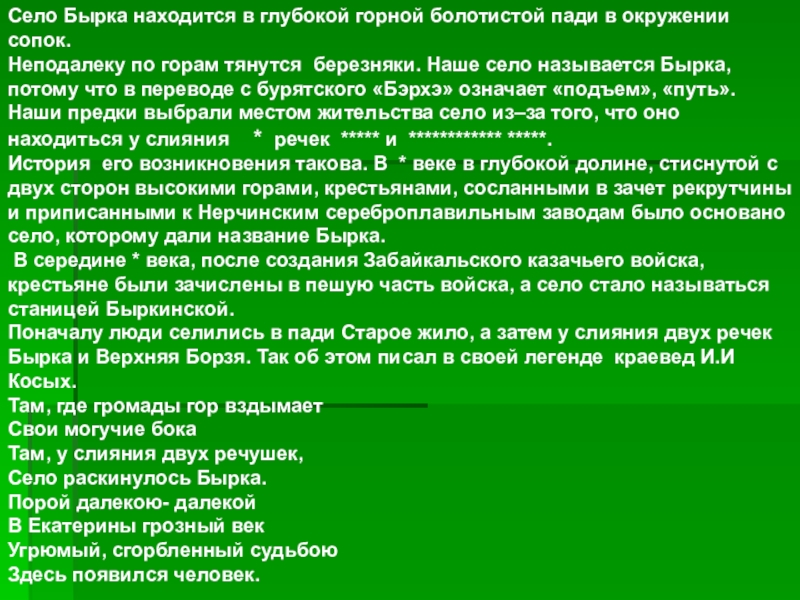 Село Бырка находится в глубокой горной болотистой пади в окружении сопок.
Неподалеку по горам тянутся березняки. Наше село называется Бырка, потому что в переводе с бурятского «Бэрхэ» означает «подъем», «путь».
Наши предки выбрали местом жительства село из–за того, что оно находиться у слияния * речек ***** и ************ *****.
История его возникновения такова. В * веке в глубокой долине, стиснутой с двух сторон высокими горами, крестьянами, сосланными в зачет рекрутчины и приписанными к Нерчинским сереброплавильным заводам было основано село, которому дали название Бырка.
В середине * века, после создания Забайкальского казачьего войска, крестьяне были зачислены в пешую часть войска, а село стало называться станицей Быркинской.
Поначалу люди селились в пади Старое жило, а затем у слияния двух речек Бырка и Верхняя Борзя. Так об этом писал в своей легенде краевед И.И Косых.
Там, где громады гор вздымает
Свои могучие бока
Там, у слияния двух речушек,
Село раскинулось Бырка.
Порой далекою- далекой
В Екатерины грозный век
Угрюмый, сгорбленный судьбою
Здесь появился человек.